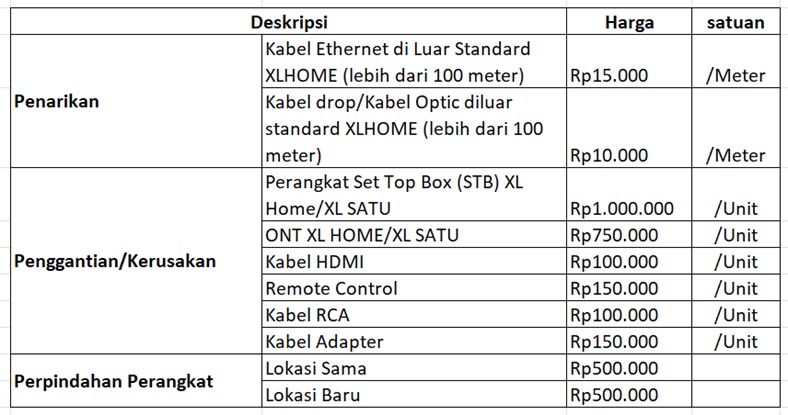 | Deskripsi | | Harga | satuan |
|---|---|---|---|
| Penarikan | Kabel Ethernet di Luar Standard XLHOME (lebih dari 100 meter) | Rp15.000 | /Meter |
| | Kabel drop/Kabel Optic diluar standard XLHOME (lebih dari 100 meter) | Rp10.000 | /Meter |
| Penggantian/Kerusakan | Perangkat Set Top Box (STB) XL Home/XL SATU | Rp1.000.000 | /Unit |
| | ONT XL HOME/XL SATU | Rp750.000 | /Unit |
| | Kabel HDMI | Rp100.000 | /Unit |
| | Remote Control | Rp150.000 | /Unit |
| | Kabel RCA | Rp100.000 | /Unit |
| | Kabel Adapter | Rp150.000 | /Unit |
| Perpindahan Perangkat | Lokasi Sama | Rp500.000 | |
| | Lokasi Baru | Rp500.000 | |